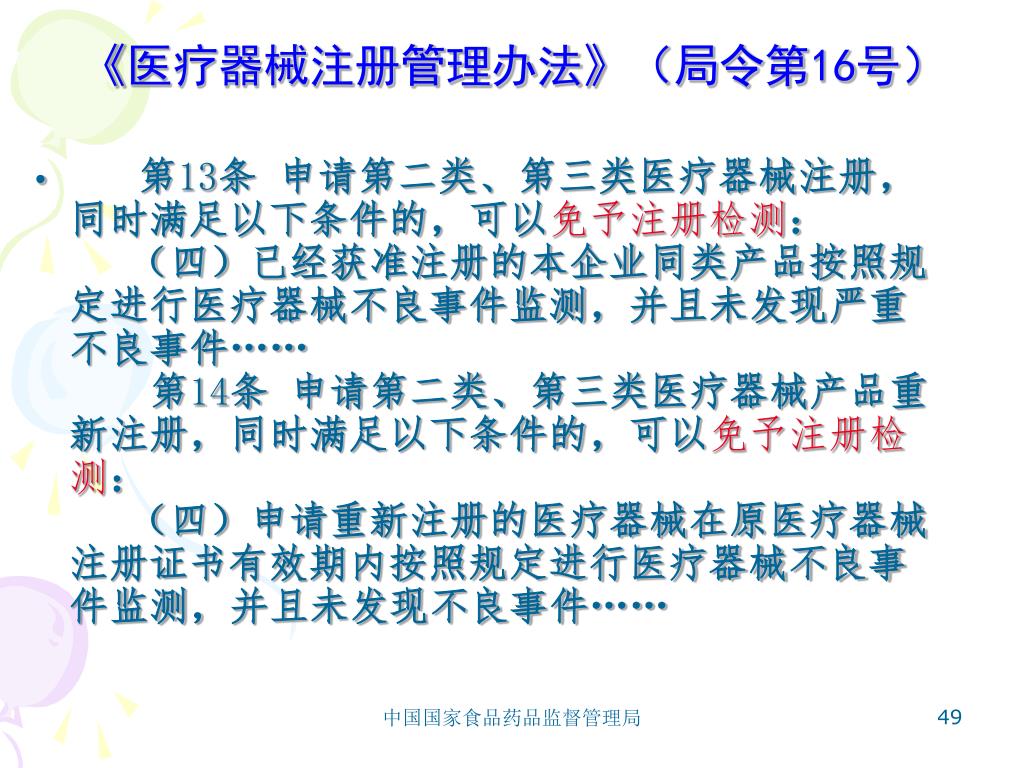 《医疗器械注册管理办法》（局令第16号）

• 第13条 申请第二类、第三类医疗器械注册，同时满足以下条件的，可以免予注册检测：

（四）已经获准注册的本企业同类产品按照规定进行医疗器械不良事件监测，并且未发现严重不良事件……

第14条 申请第二类、第三类医疗器械产品重新注册，同时满足以下条件的，可以免予注册检测：

（四）申请重新注册的医疗器械在原医疗器械注册证书有效期内按照规定进行医疗器械不良事件监测，并且未发现不良事件……

中国国家食品药品监督管理局

49